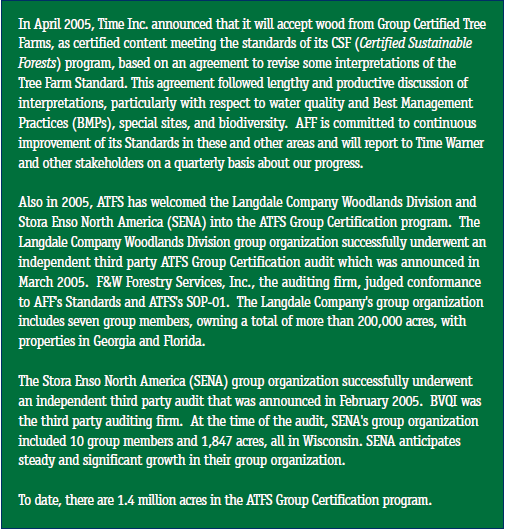 In April 2005, Time Inc. announced that it will accept wood from Group Certified Tree Farms, as certified content meeting the standards of its CSF (Certified Sustainable Forests) program, based on an agreement to revise some interpretations of the Tree Farm Standard. This agreement followed lengthy and productive discussion of interpretations, particularly with respect to water quality and Best Management Practices (BMPs), special sites, and biodiversity. AFF is committed to continuous improvement of its Standards in these and other areas and will report to Time Warner and other stakeholders on a quarterly basis about our progress.

Also in 2005, ATFS has welcomed the Langdale Company Woodlands Division and Stora Enso North America (SENA) into the ATFS Group Certification program. The Langdale Company Woodlands Division group organization successfully underwent an independent third party ATFS Group Certification audit which was announced in March 2005. F&W Forestry Services, Inc., the auditing firm, judged conformance to AFF's Standards and ATFS's SOP-01. The Langdale Company's group organization includes seven group members, owning a total of more than 200,000 acres, with properties in Georgia and Florida.

The Stora Enso North America (SENA) group organization successfully underwent an independent third party audit that was announced in February 2005. BVQI was the third party auditing firm. At the time of the audit, SENA's group organization included 10 group members and 1,847 acres, all in Wisconsin. SENA anticipates steady and significant growth in their group organization.

To date, there are 1.4 million acres in the ATFS Group Certification program.